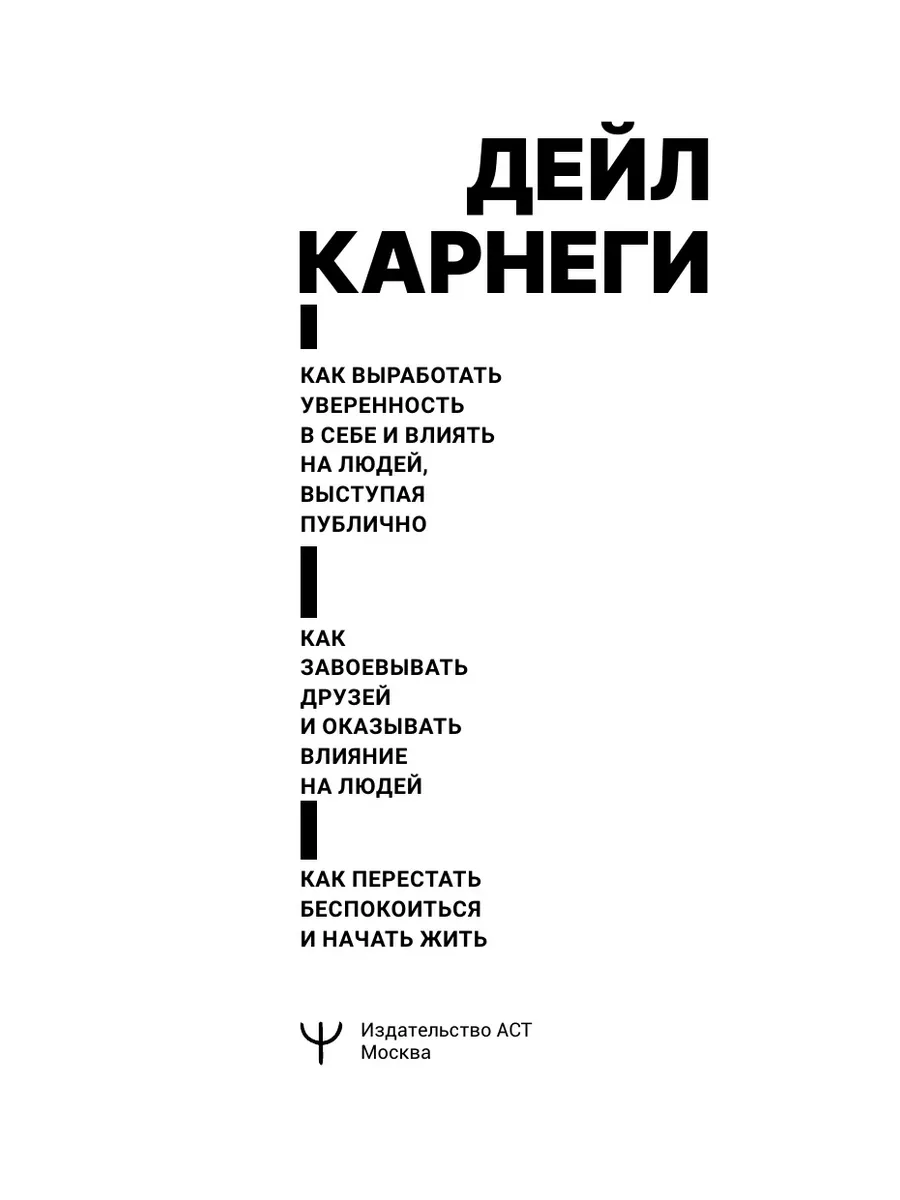 ДЕЙЛ КАРНЕГИ

КАК ВЫРАБОТАТЬ УВЕРЕННОСТЬ В СЕБЕ И ВЛИЯТЬ НА ЛЮДЕЙ, ВЫСТУПАЯ ПУБЛИЧНО

КАК ЗАВОЕВЫВАТЬ ДРУЗЕЙ И ОКАЗЫВАТЬ ВЛИЯНИЕ НА ЛЮДЕЙ

КАК ПЕРЕСТАТЬ БЕСПОКОИТЬСЯ И НАЧАТЬ ЖИТЬ

Издательство АСТ
Москва